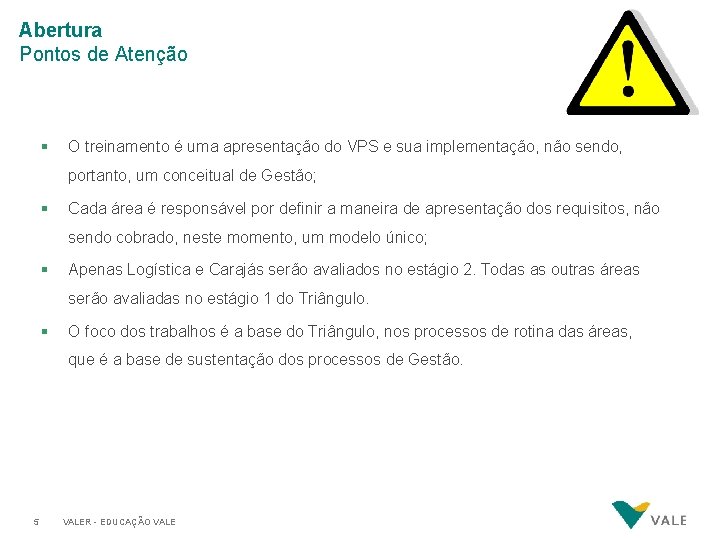 Abertura
Pontos de Atenção

!

▪ O treinamento é uma apresentação do VPS e sua implementação, não sendo, portanto, um conceitual de Gestão;

▪ Cada área é responsável por definir a maneira de apresentação dos requisitos, não sendo cobrado, neste momento, um modelo único;

▪ Apenas Logística e Carajás serão avaliados no estágio 2. Todas as outras áreas serão avaliadas no estágio 1 do Triângulo.

▪ O foco dos trabalhos é a base do Triângulo, nos processos de rotina das áreas, que é a base de sustentação dos processos de Gestão.

5 VALER - EDUCAÇÃO VALE

VALE